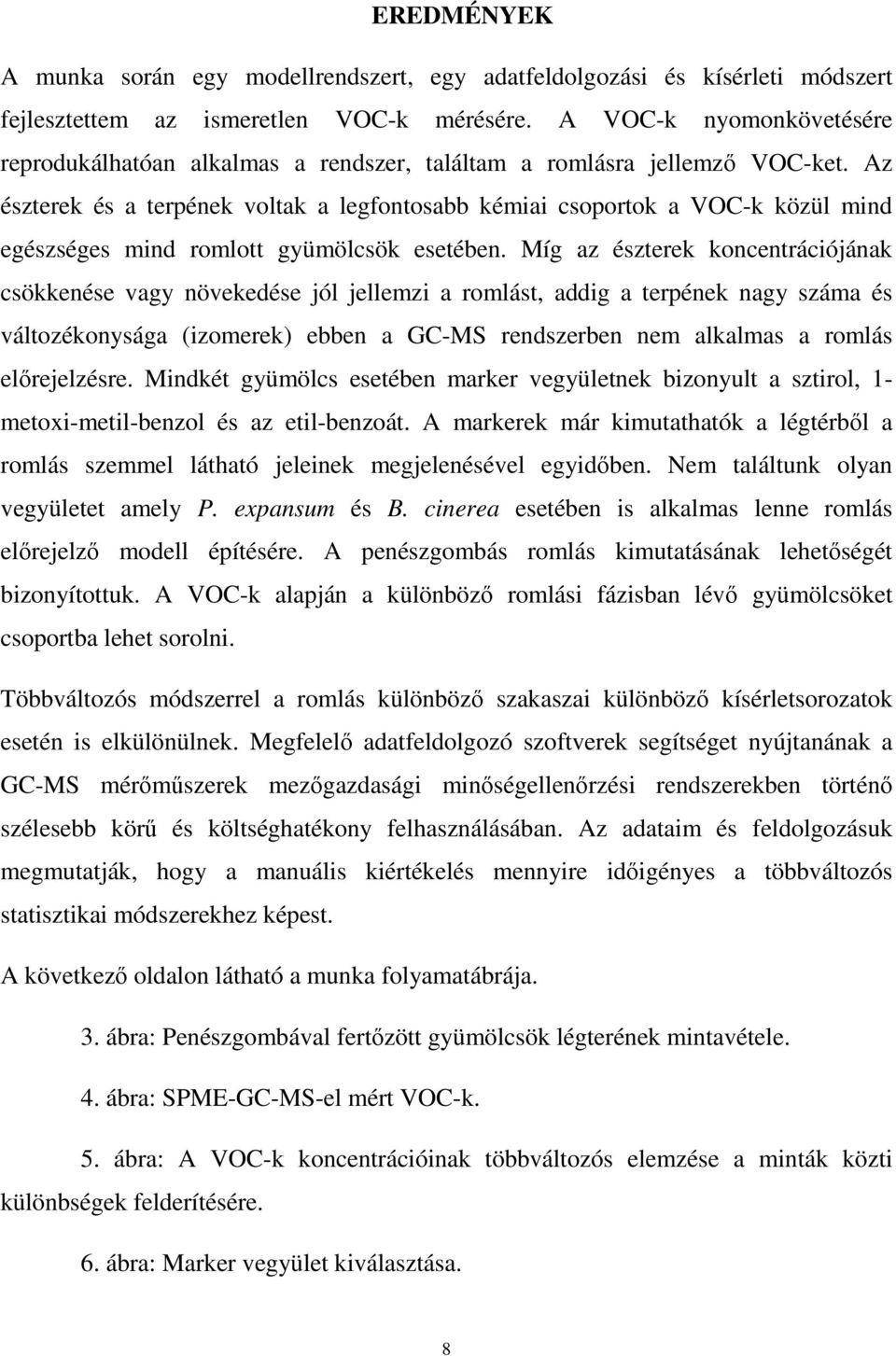 EREDMÉNYEK

A munka során egy modellrendszert, egy adatfeldolgozási és kísérleti módszert fejlesztettem az ismeretlen VOC-k mérésére. A VOC-k nyomonkövetésére reprodukálhatóan alkalmas a rendszer, találtam a romlásra jellemző VOC-ket. Az észterek és a terpének voltak a legfontosabb kémiai csoportok a VOC-k közül mind egészséges mind romlott gyümölcsök esetében. Míg az észterek koncentrációjának csökkenése vagy növekedése jól jellemzi a romlást, addig a terpének nagy száma és változékonysága (izomerek) ebben a GC-MS rendszerben nem alkalmas a romlás előrejelzésre. Mindkét gyümölcs esetében marker vegyületnek bizonyult a sztirol, 1-metoxi-metil-benzol és az etil-benzoát. A markerek már kimutathatók a légtérből a romlás szemmel látható jeleinek megjelenésével egyidőben. Nem találtunk olyan vegyületet amely P. expansum és B. cinerea esetében is alkalmas lenne romlás előrejelző modell építésére. A penészgombás romlás kimutatásának lehetőségét bizonyítottuk. A VOC-k alapján a különböző romlási fázisban lévő gyümölcsöket csoportba lehet sorolni.

Többváltozós módszerrel a romlás különböző szakaszai különböző kísérletsorozatok esetén is elkülönülnek. Megfelelő adatfeldolgozó szoftverek segítséget nyújtanának a GC-MS mérőműszerek mezőgazdasági minőségellenőrzési rendszerekben történő szélesebb körű és költséghatékony felhasználásában. Az adataim és feldolgozásuk megmutatják, hogy a manuális kiértékelés mennyire időigényes a többváltozós statisztikai módszerekhez képest.

A következő oldalon látható a munka folyamatábrája.

3. ábra: Penészgombával fertőzött gyümölcsök légterének mintavétele.

4. ábra: SPME-GC-MS-el mért VOC-k.

5. ábra: A VOC-k koncentrációinak többváltozós elemzése a minták közti különbségek felderítésére.

6. ábra: Marker vegyület kiválasztása.

8